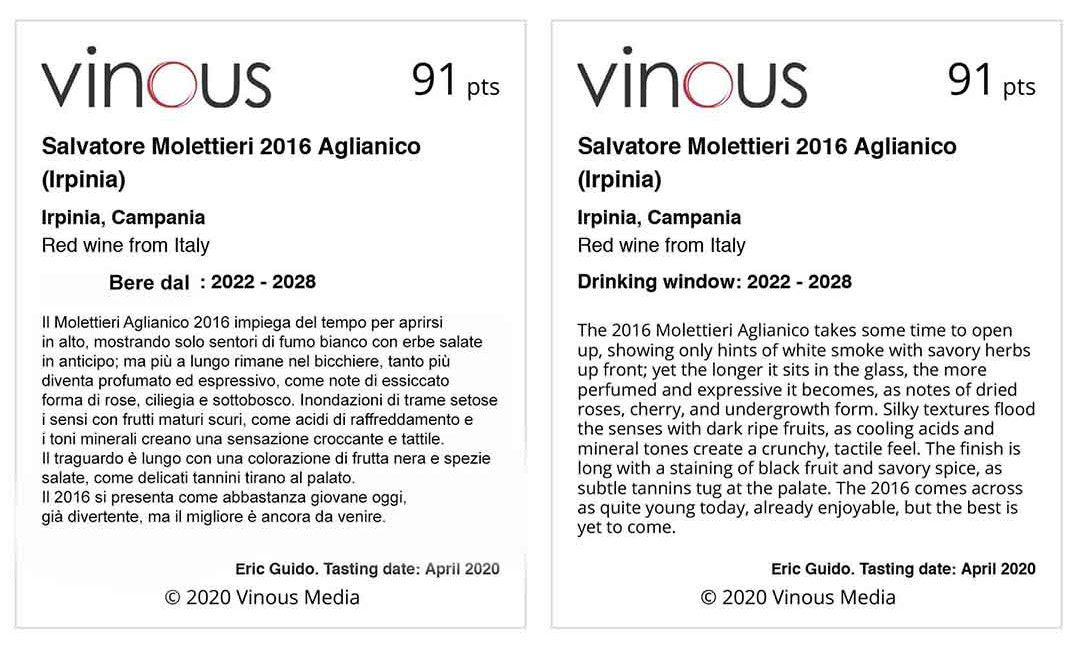 vinous

91 pts

Salvatore Molettieri 2016 Aglianico (Irpinia)

Irpinia, Campania
Red wine from Italy

Bere dal : 2022 - 2028

Il Molettieri Aglianico 2016 impiega del tempo per aprirsi in alto, mostrando solo sentori di fumo bianco con erbe salate in anticipo; ma più a lungo rimane nel bicchiere, tanto più diventa profumato ed espressivo, come note di essiccato forma di rose, ciliegia e sottobosco. Inondazioni di trame setose i sensi con frutti maturi scuri, come acidi di raffreddamento e i toni minerali creano una sensazione croccante e tattile.
Il traguardo è lungo con una colorazione di frutta nera e spezie salate, come delicati tannini tirano al palato.
Il 2016 si presenta come abbastanza giovane oggi, già divertente, ma il migliore è ancora da venire.

Eric Guido. Tasting date: April 2020

© 2020 Vinous Media

vinous

91 pts

Salvatore Molettieri 2016 Aglianico (Irpinia)

Irpinia, Campania
Red wine from Italy

Drinking window: 2022 - 2028

The 2016 Molettieri Aglianico takes some time to open up, showing only hints of white smoke with savory herbs up front; yet the longer it sits in the glass, the more perfumed and expressive it becomes, as notes of dried roses, cherry, and undergrowth form. Silky textures flood the senses with dark ripe fruits, as cooling acids and mineral tones create a crunchy, tactile feel. The finish is long with a staining of black fruit and savory spice, as subtle tannins tug at the palate. The 2016 comes across as quite young today, already enjoyable, but the best is yet to come.

Eric Guido. Tasting date: April 2020

© 2020 Vinous Media